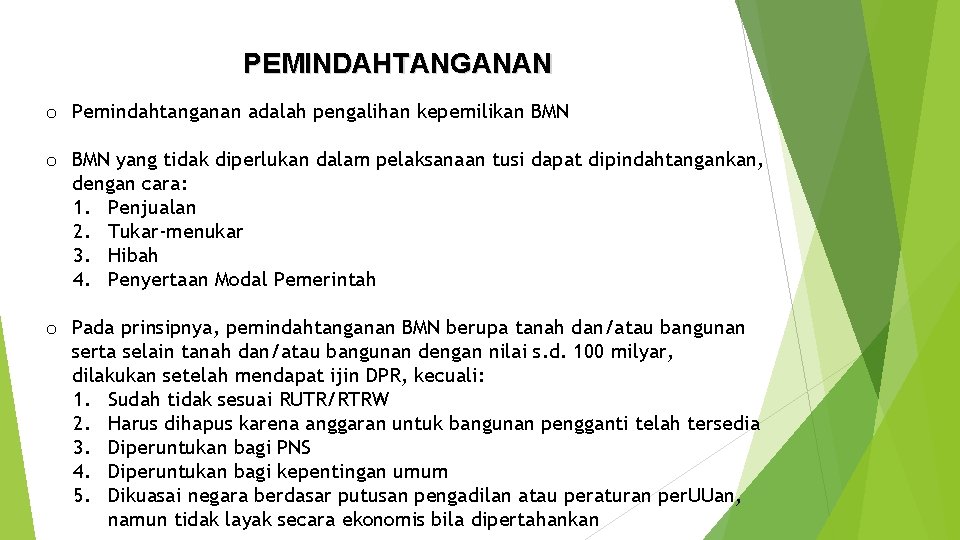 PEMINDAHTANGANAN

o Pemindahtanganan adalah pengalihan kepemilikan BMN

o BMN yang tidak diperlukan dalam pelaksanaan tusi dapat dipindahtangankan, dengan cara:
1. Penjualan
2. Tukar-menukar
3. Hibah
4. Penyertaan Modal Pemerintah

o Pada prinsipnya, pemindahtanganan BMN berupa tanah dan/atau bangunan serta selain tanah dan/atau bangunan dengan nilai s.d. 100 milyar, dilakukan setelah mendapat ijin DPR, kecuali:
1. Sudah tidak sesuai RUTR/RTRW
2. Harus dihapus karena anggaran untuk bangunan pengganti telah tersedia
3. Diperuntukan bagi PNS
4. Diperuntukan bagi kepentingan umum
5. Dikuasai negara berdasar putusan pengadilan atau peraturan perUUan, namun tidak layak secara ekonomis bila dipertahankan